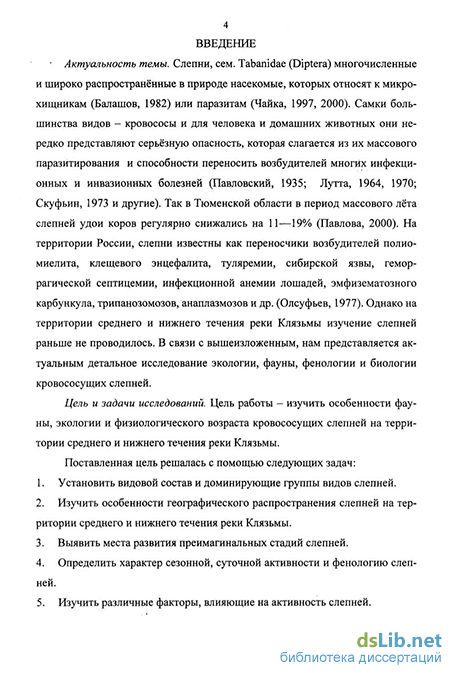 4

ВВЕДЕНИЕ

Актуальность темы. Слепни, сем. Tabanidae (Diptera) многочисленные и широко распространённые в природе насекомые, которых относят к микрохищникам (Балашов, 1982) или паразитам (Чайка, 1997, 2000). Самки большинства видов – кровососы и для человека и домашних животных они нередко представляют серьёзную опасность, которая слагается из их массового паразитирования и способности переносить возбудителей многих инфекционных и инвазионных болезней (Павловский, 1935; Лутта, 1964, 1970; Скуфьин, 1973 и другие). Так в Тюменской области в период массового лёта слепней удои коров регулярно снижались на 11—19% (Павлова, 2000). На территории России, слепни известны как переносчики возбудителей полиомиелита, клещевого энцефалита, туляремии, сибирской язвы, геморрагической септицемии, инфекционной анемии лошадей, эмфизематозного карбункула, трипанозомозов, анаплазмозов и др. (Олсуфьев, 1977). Однако на территории среднего и нижнего течения реки Клязьмы изучение слепней раньше не проводилось. В связи с вышеизложенным, нам представляется актуальным детальное исследование экологии, фауны, фенологии и биологии кровососущих слепней.

Цель и задачи исследований. Цель работы – изучить особенности фауны, экологии и физиологического возраста кровососущих слепней на территории среднего и нижнего течения реки Клязьмы.

Поставленная цель решалась с помощью следующих задач:

1. Установить видовой состав и доминирующие группы видов слепней.

2. Изучить особенности географического распространения слепней на территории среднего и нижнего течения реки Клязьмы.

3. Выявить места развития преимагинальных стадий слепней.

4. Определить характер сезонной, суточной активности и фенологию слепней.

5. Изучить различные факторы, влияющие на активность слепней.

dsLib.net
библиотека диссертаций